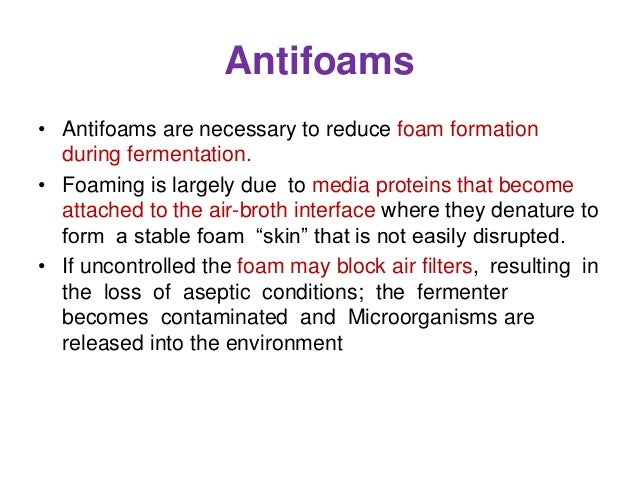 Antifoams

• Antifoams are necessary to reduce foam formation during fermentation.

• Foaming is largely due to media proteins that become attached to the air-broth interface where they denature to form a stable foam “skin” that is not easily disrupted.

• If uncontrolled the foam may block air filters, resulting in the loss of aseptic conditions; the fermenter becomes contaminated and Microorganisms are released into the environment